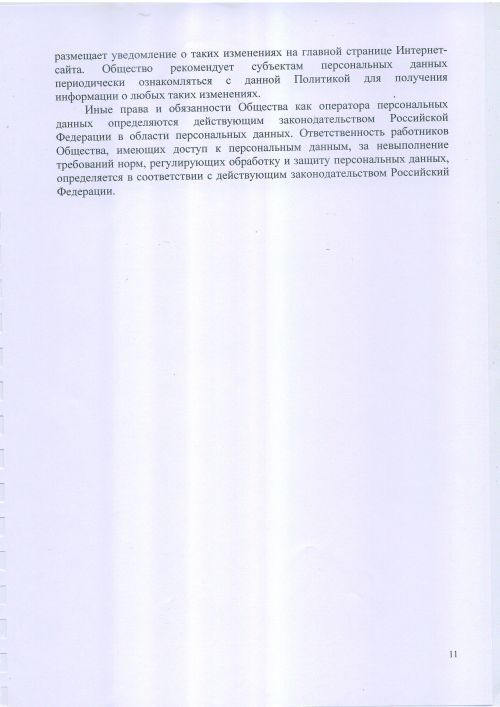 размещает уведомление о таких изменениях на главной странице Интернет-сайта. Общество рекомендует субъектам персональных данных периодически ознакомляться с данной Политикой для получения информации о любых таких изменениях.

Иные права и обязанности Общества как оператора персональных данных определяются действующим законодательством Российской Федерации в области персональных данных. Ответственность работников Общества, имеющих доступ к персональным данным, за невыполнение требований норм, регулирующих обработку и защиту персональных данных, определяется в соответствии с действующим законодательством Российский Федерации.

11